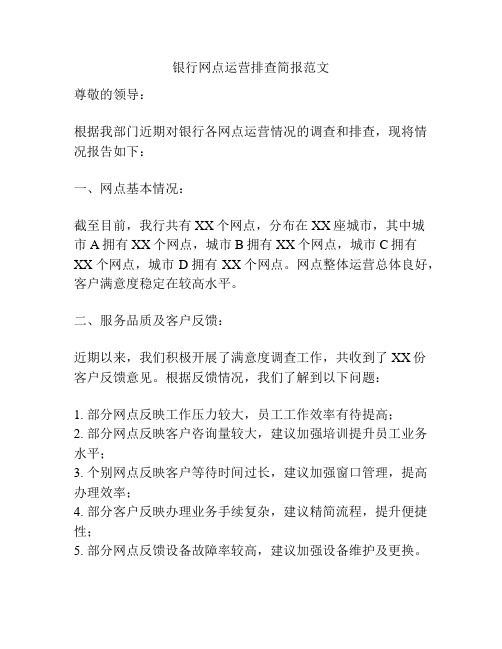 银行网点运营排查简报范文

尊敬的领导：

根据我部门近期对银行各网点运营情况的调查和排查，现将情况报告如下：

一、网点基本情况：

截至目前，我行共有 XX 个网点，分布在 XX 座城市，其中城市 A 拥有 XX 个网点，城市 B 拥有 XX 个网点，城市 C 拥有 XX 个网点，城市 D 拥有 XX 个网点。网点整体运营总体良好，客户满意度稳定在较高水平。

二、服务品质及客户反馈：

近期以来，我们积极开展了满意度调查工作，共收到了 XX 份客户反馈意见。根据反馈情况，我们了解到以下问题：

1. 部分网点反映工作压力较大，员工工作效率有待提高；
2. 部分网点反映客户咨询量较大，建议加强培训提升员工业务水平；
3. 个别网点反映客户等待时间过长，建议加强窗口管理，提高办理效率；
4. 部分客户反映办理业务手续复杂，建议精简流程，提升便捷性；
5. 部分网点反馈设备故障率较高，建议加强设备维护及更换。